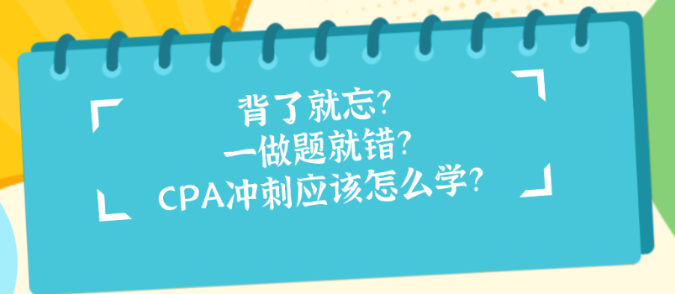 背了就忘?
一做题就错?
CPA冲刺应该怎么学?